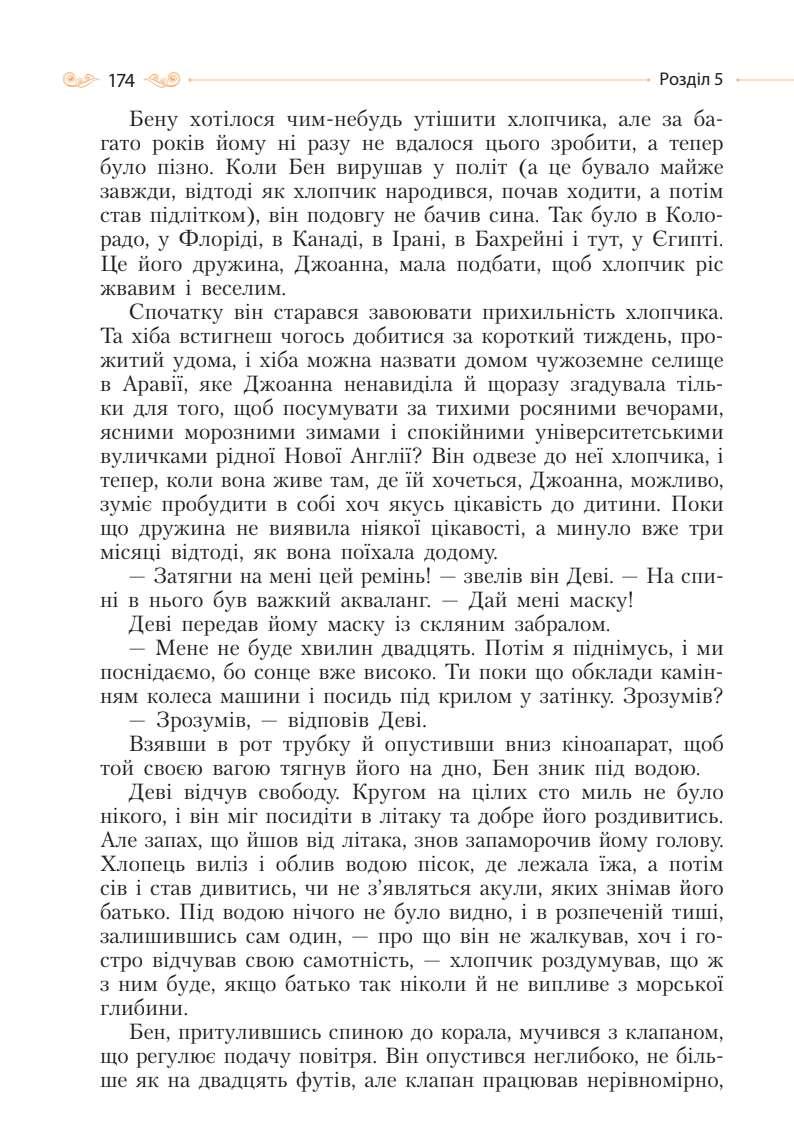 174

Розділ 5

Бену хотілося чим-небудь утішити хлопчика, але за багато років йому ні разу не вдалося цього зробити, а тепер було пізно. Коли Бен вирушав у політ (а це бувало майже завжди, відтоді як хлопчик народився, почав ходити, а потім став підлітком), він подовгу не бачив сина. Так було в Колорадо, у Флоріді, в Канаді, в Ірані, в Бахрейні і тут, у Єгипті. Це його дружина, Джоанна, мала подбати, щоб хлопчик ріс жвавим і веселим.

Спочатку він старався завоювати прихильність хлопчика. Та хіба встигнеш чогось добитися за короткий тиждень, прожитий удома, і хіба можна назвати домом чужоземне селище в Аравії, яке Джоанна ненавиділа й щоразу згадувала тільки для того, щоб посумувати за тихими росяними вечорами, ясними морозними зимами і спокійними університетськими вуличками рідної Нової Англії? Він одвезе до неї хлопчика, і тепер, коли вона живе там, де їй хочеться, Джоанна, можливо, зуміє пробудити в собі хоч якусь цікавість до дитини. Поки що дружина не виявила ніякої цікавості, а минуло вже три місяці відтоді, як вона поїхала додому.

— Затягни на мені цей ремінь! — звелів він Деві. — На спині в нього був важкий акваланг. — Дай мені маску!

Деві передав йому маску із скляним забралом.

— Мене не буде хвилин двадцять. Потім я піднімусь, і ми поснідаємо, бо сонце вже високо. Ти поки що обклади камінням колеса машини і посидь під крилом у затінку. Зрозумів?

— Зрозумів, — відповів Деві.

Взявши в рот трубку й опустивши вниз кіноапарат, щоб той своєю вагою тягнув його на дно, Бен зник під водою.

Деві відчув свободу. Кругом на цілих сто миль не було нікого, і він міг посидіти в літаку та добре його роздивитись. Але запах, що йшов від літака, знов запаморочив йому голову. Хлопець виліз і облив водою пісок, де лежала їжа, а потім сів і став дивитись, чи не з'являться акули, яких знімав його батько. Під водою нічого не було видно, і в розпеченій тиші, залишившись сам один, — про що він не жалкував, хоч і гостро відчував свою самотність, — хлопчик роздумував, що ж з ним буде, якщо батько так ніколи й не випливе з морської глибини.

Бен, притулившись спиною до корала, мучився з клапаном, що регулює подачу повітря. Він опустився неглибоко, не більше як на двадцять футів, але клапан працював нерівномірно,